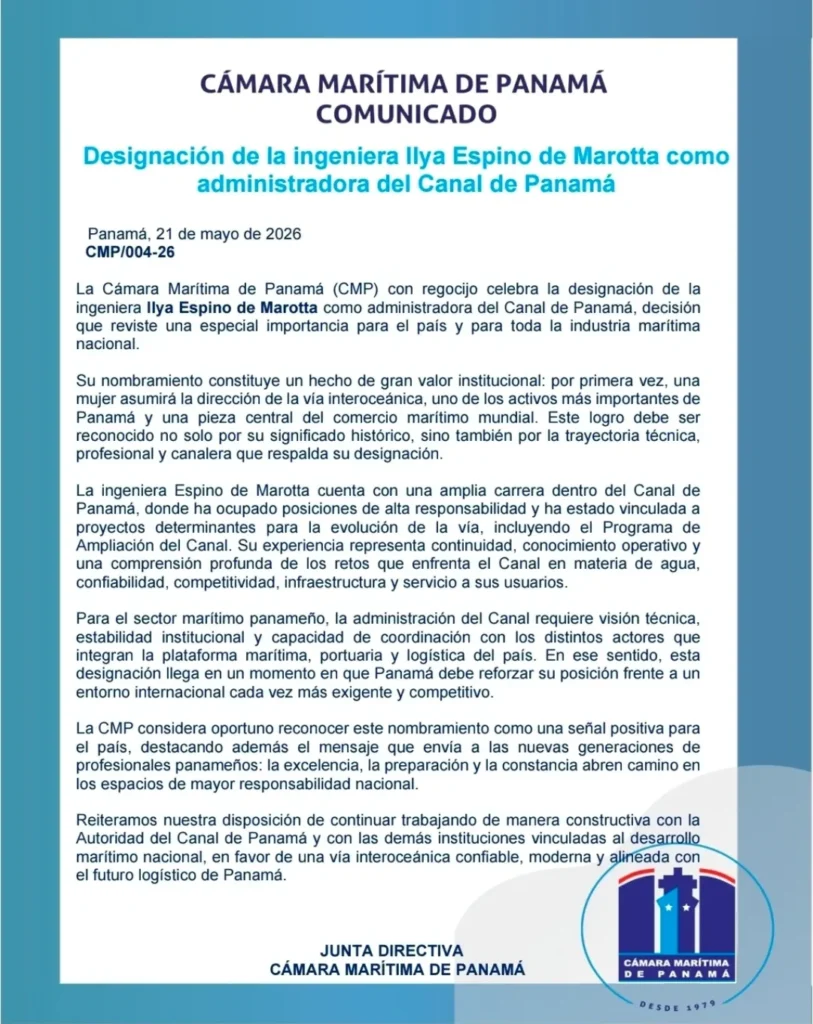 CÁMARA MARÍTIMA DE PANAMÁ
COMUNICADO

Designación de la ingeniera Ilya Espino de Marotta como administradora del Canal de Panamá

Panamá, 21 de mayo de 2026
CMP/004-26

La Cámara Marítima de Panamá (CMP) con regocijo celebra la designación de la ingeniera Ilya Espino de Marotta como administradora del Canal de Panamá, decisión que reviste una especial importancia para el país y para toda la industria marítima nacional.

Su nombramiento constituye un hecho de gran valor institucional: por primera vez, una mujer asumirá la dirección de la vía interoceánica, uno de los activos más importantes de Panamá y una pieza central del comercio marítimo mundial. Este logro debe ser reconocido no solo por su significado histórico, sino también por la trayectoria técnica, profesional y canalera que respalda su designación.

La ingeniera Espino de Marotta cuenta con una amplia carrera dentro del Canal de Panamá, donde ha ocupado posiciones de alta responsabilidad y ha estado vinculada a proyectos determinantes para la evolución de la vía, incluyendo el Programa de Ampliación del Canal. Su experiencia representa continuidad, conocimiento operativo y una comprensión profunda de los retos que enfrenta el Canal en materia de agua, confiabilidad, competitividad, infraestructura y servicio a sus usuarios.

Para el sector marítimo panameño, la administración del Canal requiere visión técnica, estabilidad institucional y capacidad de coordinación con los distintos actores que integran la plataforma marítima, portuaria y logística del país. En ese sentido, esta designación llega en un momento en que Panamá debe reforzar su posición frente a un entorno internacional cada vez más exigente y competitivo.

La CMP considera oportuno reconocer este nombramiento como una señal positiva para el país, destacando además el mensaje que envía a las nuevas generaciones de profesionales panameños: la excelencia, la preparación y la constancia abren camino en los espacios de mayor responsabilidad nacional.

Reiteramos nuestra disposición de continuar trabajando de manera constructiva con la Autoridad del Canal de Panamá y con las demás instituciones vinculadas al desarrollo marítimo nacional, en favor de una vía interoceánica confiable, moderna y alineada con el futuro logístico de Panamá.

JUNTA DIRECTIVA
CÁMARA MARÍTIMA DE PANAMÁ

CÁMARA MARÍTIMA DE PANAMÁ
DESDE 1979